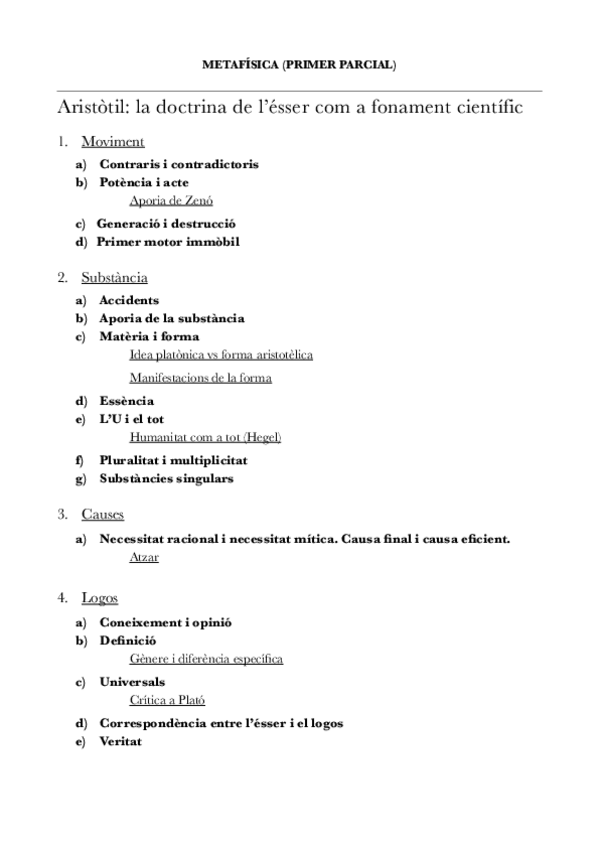 METAFÍSICA (PRIMER PARCIAL)

Aristòtil: la doctrina de l'ésser com a fonament científic

1. Moviment
a) Contraris i contradictoris
b) Potència i acte
Aporia de Zenó
c) Generació i destrucció
d) Primer motor immòbil

2. Substància
a) Accidents
b) Aporia de la substància
c) Matèria i forma
Idea platònica vs forma aristotèlica
Manifestacions de la forma
d) Essència
e) L'U i el tot
Humanitat com a tot (Hegel)
f) Pluralitat i multiplicitat
g) Substàncies singulars

3. Causes
a) Necessitat racional i necessitat mítica. Causa final i causa eficient.
Atzar

4. Logos
a) Coneixement i opinió
b) Definició
Gènere i diferència específica
c) Universals
Crítica a Plató
d) Correspondència entre l'ésser i el logos
e) Veritat